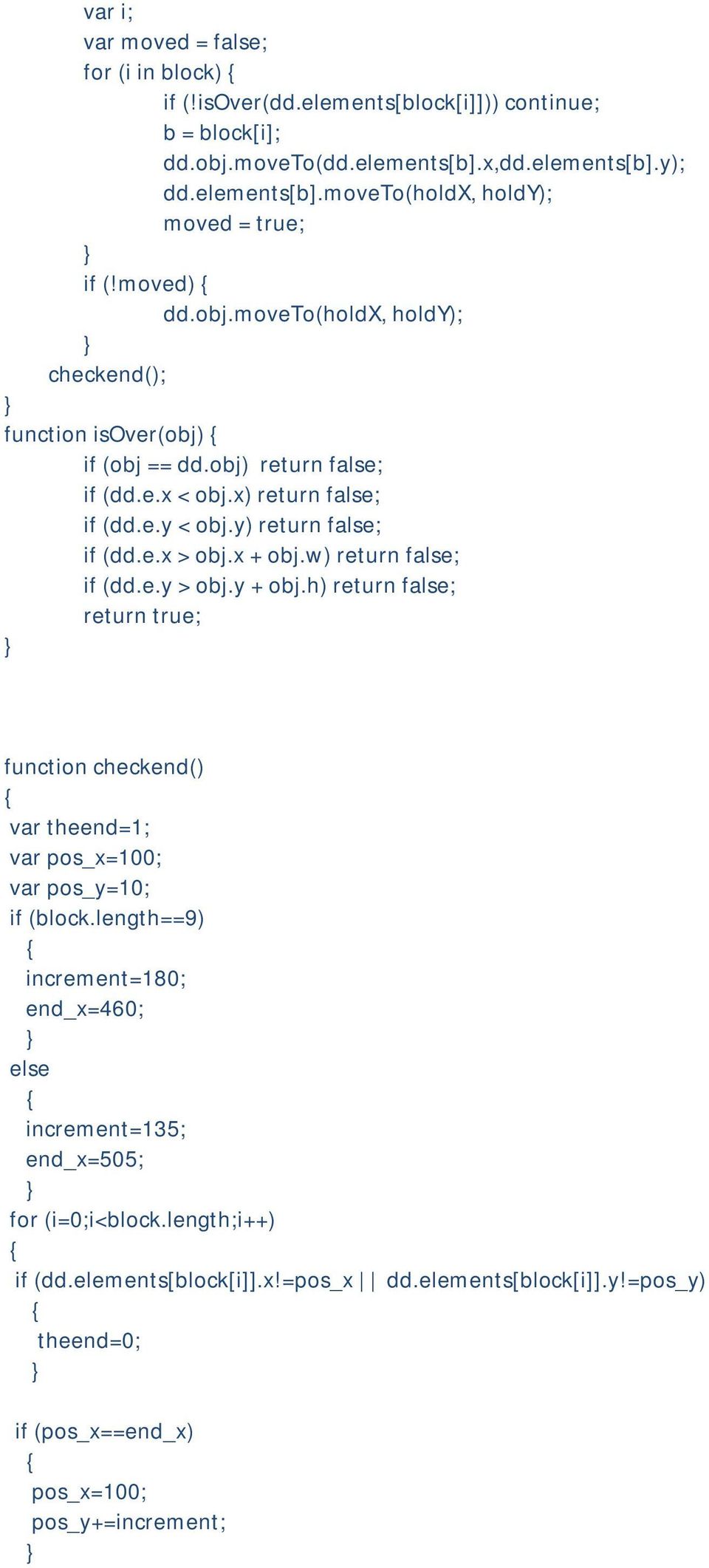 var i;
var moved = false;
for (i in block) {
if (!isOver(dd.elements[block[i]])) continue;
b = block[i];
dd.obj.moveTo(dd.elements[b].x,dd.elements[b].y);
dd.elements[b].moveTo(holdX, holdY);
moved = true;
}
if (!moved) {
dd.obj.moveTo(holdX, holdY);
}
checkend();
}
function isOver(obj) {
if (obj == dd.obj) return false;
if (dd.e.x < obj.x) return false;
if (dd.e.y < obj.y) return false;
if (dd.e.x > obj.x + obj.w) return false;
if (dd.e.y > obj.y + obj.h) return false;
return true;
}

function checkend()
{
var theend=1;
var pos_x=100;
var pos_y=10;
if (block.length==9)
{
increment=180;
end_x=460;
}
else
{
increment=135;
end_x=505;
}
for (i=0;i<block.length;i++)
{
if (dd.elements[block[i]].x!=pos_x || dd.elements[block[i]].y!=pos_y)
{
theend=0;
}

if (pos_x==end_x)
{
pos_x=100;
pos_y+=increment;
}